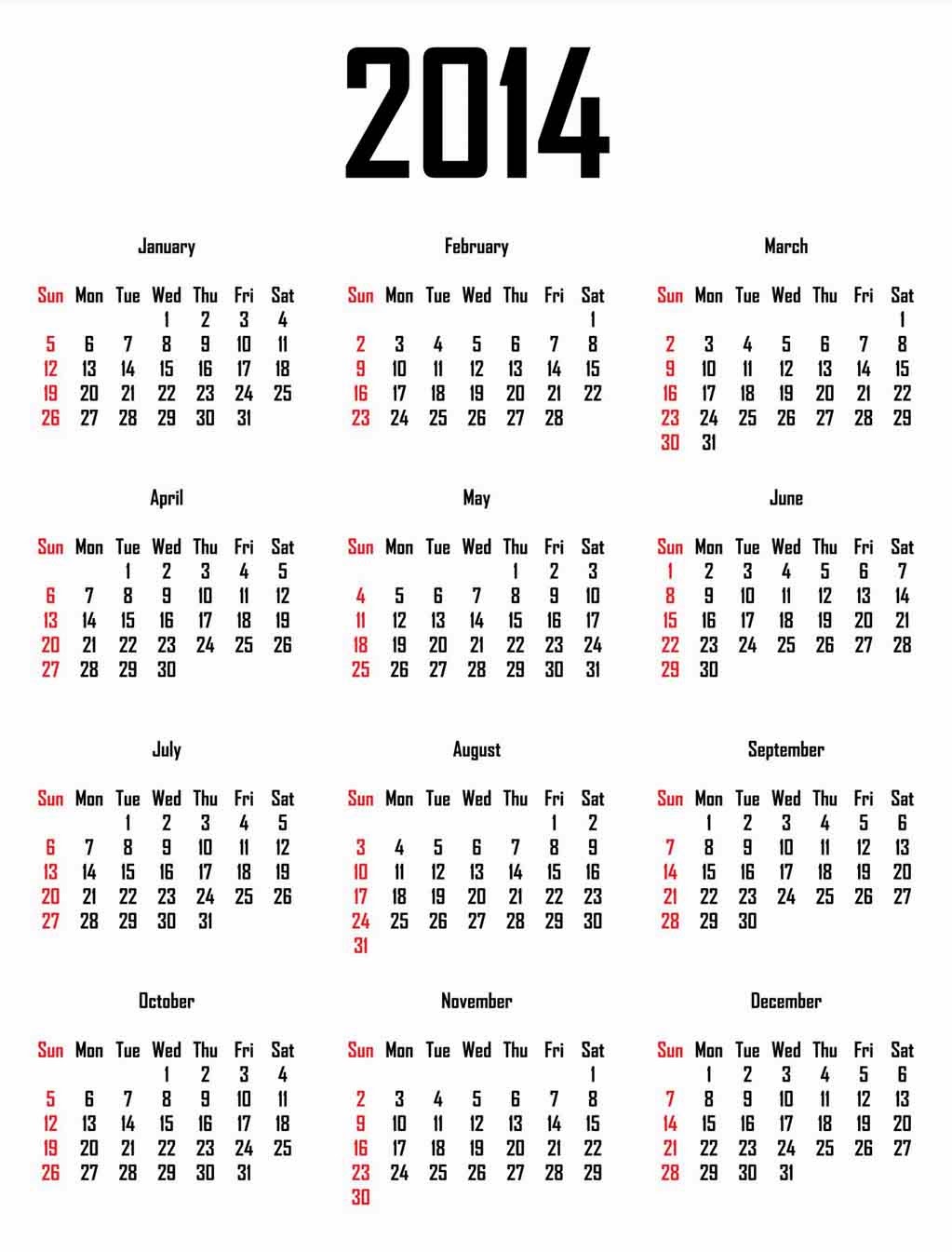 2014

January

| Sun | Mon | Tue | Wed | Thu | Fri | Sat |
|---|---|---|---|---|---|---|
| | | | 1 | 2 | 3 | 4 |
| 5 | 6 | 7 | 8 | 9 | 10 | 11 |
| 12 | 13 | 14 | 15 | 16 | 17 | 18 |
| 19 | 20 | 21 | 22 | 23 | 24 | 25 |
| 26 | 27 | 28 | 29 | 30 | 31 | |

February

| Sun | Mon | Tue | Wed | Thu | Fri | Sat |
|---|---|---|---|---|---|---|
| | | | | | | 1 |
| 2 | 3 | 4 | 5 | 6 | 7 | 8 |
| 9 | 10 | 11 | 12 | 13 | 14 | 15 |
| 16 | 17 | 18 | 19 | 20 | 21 | 22 |
| 23 | 24 | 25 | 26 | 27 | 28 | |

March

| Sun | Mon | Tue | Wed | Thu | Fri | Sat |
|---|---|---|---|---|---|---|
| | | | | | | 1 |
| 2 | 3 | 4 | 5 | 6 | 7 | 8 |
| 9 | 10 | 11 | 12 | 13 | 14 | 15 |
| 16 | 17 | 18 | 19 | 20 | 21 | 22 |
| 23 | 24 | 25 | 26 | 27 | 28 | 29 |
| 30 | 31 | | | | | |

April

| Sun | Mon | Tue | Wed | Thu | Fri | Sat |
|---|---|---|---|---|---|---|
| | | 1 | 2 | 3 | 4 | 5 |
| 6 | 7 | 8 | 9 | 10 | 11 | 12 |
| 13 | 14 | 15 | 16 | 17 | 18 | 19 |
| 20 | 21 | 22 | 23 | 24 | 25 | 26 |
| 27 | 28 | 29 | 30 | | | |

May

| Sun | Mon | Tue | Wed | Thu | Fri | Sat |
|---|---|---|---|---|---|---|
| | | | | 1 | 2 | 3 |
| 4 | 5 | 6 | 7 | 8 | 9 | 10 |
| 11 | 12 | 13 | 14 | 15 | 16 | 17 |
| 18 | 19 | 20 | 21 | 22 | 23 | 24 |
| 25 | 26 | 27 | 28 | 29 | 30 | 31 |

June

| Sun | Mon | Tue | Wed | Thu | Fri | Sat |
|---|---|---|---|---|---|---|
| 1 | 2 | 3 | 4 | 5 | 6 | 7 |
| 8 | 9 | 10 | 11 | 12 | 13 | 14 |
| 15 | 16 | 17 | 18 | 19 | 20 | 21 |
| 22 | 23 | 24 | 25 | 26 | 27 | 28 |
| 29 | 30 | | | | | |

July

| Sun | Mon | Tue | Wed | Thu | Fri | Sat |
|---|---|---|---|---|---|---|
| | | 1 | 2 | 3 | 4 | 5 |
| 6 | 7 | 8 | 9 | 10 | 11 | 12 |
| 13 | 14 | 15 | 16 | 17 | 18 | 19 |
| 20 | 21 | 22 | 23 | 24 | 25 | 26 |
| 27 | 28 | 29 | 30 | 31 | | |

August

| Sun | Mon | Tue | Wed | Thu | Fri | Sat |
|---|---|---|---|---|---|---|
| | | | | | 1 | 2 |
| 3 | 4 | 5 | 6 | 7 | 8 | 9 |
| 10 | 11 | 12 | 13 | 14 | 15 | 16 |
| 17 | 18 | 19 | 20 | 21 | 22 | 23 |
| 24 | 25 | 26 | 27 | 28 | 29 | 30 |
| 31 | | | | | | |

September

| Sun | Mon | Tue | Wed | Thu | Fri | Sat |
|---|---|---|---|---|---|---|
| | 1 | 2 | 3 | 4 | 5 | 6 |
| 7 | 8 | 9 | 10 | 11 | 12 | 13 |
| 14 | 15 | 16 | 17 | 18 | 19 | 20 |
| 21 | 22 | 23 | 24 | 25 | 26 | 27 |
| 28 | 29 | 30 | | | | |

October

| Sun | Mon | Tue | Wed | Thu | Fri | Sat |
|---|---|---|---|---|---|---|
| | | | 1 | 2 | 3 | 4 |
| 5 | 6 | 7 | 8 | 9 | 10 | 11 |
| 12 | 13 | 14 | 15 | 16 | 17 | 18 |
| 19 | 20 | 21 | 22 | 23 | 24 | 25 |
| 26 | 27 | 28 | 29 | 30 | 31 | |

November

| Sun | Mon | Tue | Wed | Thu | Fri | Sat |
|---|---|---|---|---|---|---|
| | | | | | | 1 |
| 2 | 3 | 4 | 5 | 6 | 7 | 8 |
| 9 | 10 | 11 | 12 | 13 | 14 | 15 |
| 16 | 17 | 18 | 19 | 20 | 21 | 22 |
| 23 | 24 | 25 | 26 | 27 | 28 | 29 |
| 30 | | | | | | |

December

| Sun | Mon | Tue | Wed | Thu | Fri | Sat |
|---|---|---|---|---|---|---|
| | 1 | 2 | 3 | 4 | 5 | 6 |
| 7 | 8 | 9 | 10 | 11 | 12 | 13 |
| 14 | 15 | 16 | 17 | 18 | 19 | 20 |
| 21 | 22 | 23 | 24 | 25 | 26 | 27 |
| 28 | 29 | 30 | 31 | | | |